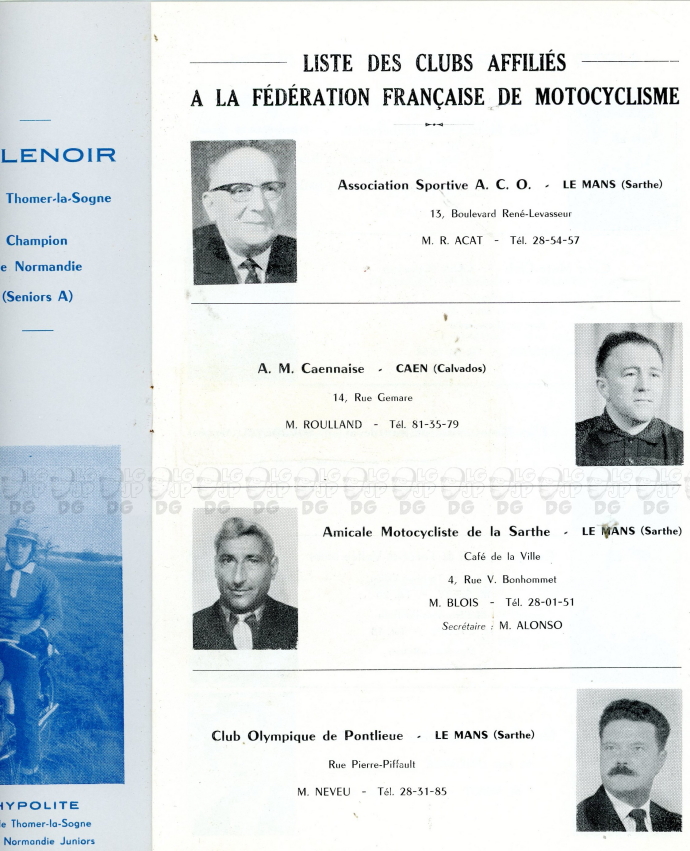 LENOIR

Thomer-la-Sogne

Champion

e Normandie

(Seniors A)

HYPOLITE

le Thomer-la-Sogne

Normandie Juniors

LISTE DES CLUBS AFFILIÉS
A LA FÉDÉRATION FRANÇAISE DE MOTOCYCLISME

Association Sportive A. C. O. - LE MANS (Sarthe)

13, Boulevard René-Levasseur

M. R. ACAT - Tél. 28-54-57

A. M. Caennaise - CAEN (Calvados)

14, Rue Gemare

M. ROULLAND - Tél. 81-35-79

DG DG DG DG DG DG DG DG DG DG DG DG DG DG

Amicale Motocycliste de la Sarthe - LE MANS (Sarthe)

Café de la Ville

4, Rue V. Bonhommet

M. BLOIS - Tél. 28-01-51

Secrétaire : M. ALONSO

Club Olympique de Pontlieue - LE MANS (Sarthe)

Rue Pierre-Piffault

M. NEVEU - Tél. 28-31-85